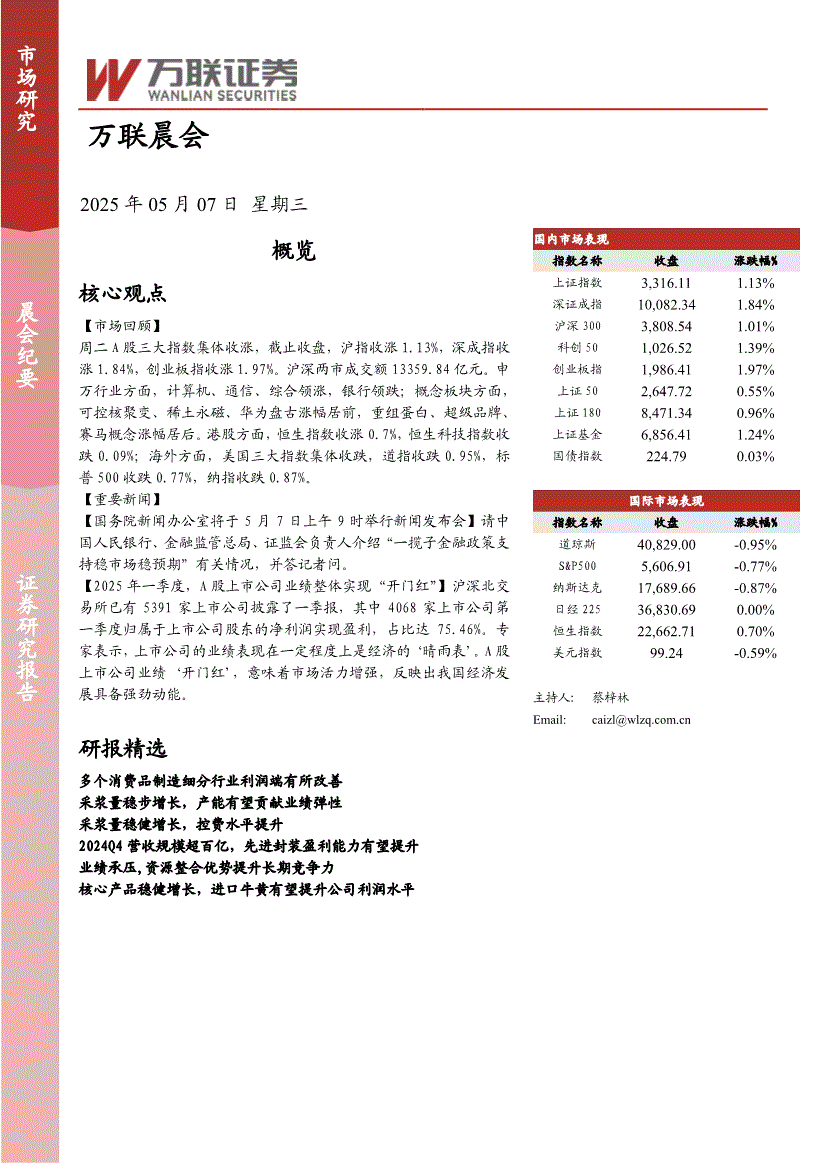 市场研究

晨会纪要

证券研究报告

万联证券
WANLIAN SECURITIES

万联晨会

2025 年 05 月 07 日 星期三

概览

核心观点

【市场回顾】
周二 A 股三大指数集体收涨，截止收盘，沪指收涨 1.13%，深成指收涨 1.84%，创业板指收涨 1.97%。沪深两市成交额 13359.84 亿元。申万行业方面，计算机、通信、综合领涨，银行领跌；概念板块方面，可控核聚变、稀土永磁、华为盘古涨幅居前，重组蛋白、超级品牌、赛马概念涨幅居后。港股方面，恒生指数收涨 0.7%，恒生科技指数收跌 0.09%；海外方面，美国三大指数集体收跌，道指收跌 0.95%，标普 500 收跌 0.77%，纳指收跌 0.87%。

【重要新闻】
【国务院新闻办公室将于 5 月 7 日上午 9 时举行新闻发布会】请中国人民银行、金融监管总局、证监会负责人介绍“一揽子金融政策支持稳市场稳预期”有关情况，并答记者问。
【2025 年一季度，A 股上市公司业绩整体实现“开门红”】沪深北交易所已有 5391 家上市公司披露了一季报，其中 4068 家上市公司第一季度归属于上市公司股东的净利润实现盈利，占比达 75.46%。专家表示，上市公司的业绩表现在一定程度上是经济的‘晴雨表’，A 股上市公司业绩‘开门红’，意味着市场活力增强，反映出我国经济发展具备强劲动能。

研报精选

多个消费品制造细分行业利润端有所改善
采浆量稳步增长，产能有望贡献业绩弹性
采浆量稳健增长，控费水平提升
2024Q4 营收规模超百亿，先进封装盈利能力有望提升
业绩承压，资源整合优势提升长期竞争力
核心产品稳健增长，进口牛黄有望提升公司利润水平

国内市场表现

| 指数名称 | 收盘 | 涨跌幅% |
|---|---|---|
| 上证指数 | 3,316.11 | 1.13% |
| 深证成指 | 10,082.34 | 1.84% |
| 沪深 300 | 3,808.54 | 1.01% |
| 科创 50 | 1,026.52 | 1.39% |
| 创业板指 | 1,986.41 | 1.97% |
| 上证 50 | 2,647.72 | 0.55% |
| 上证 180 | 8,471.34 | 0.96% |
| 上证基金 | 6,856.41 | 1.24% |
| 国债指数 | 224.79 | 0.03% |

国际市场表现

| 指数名称 | 收盘 | 涨跌幅% |
|---|---|---|
| 道琼斯 | 40,829.00 | -0.95% |
| S&P500 | 5,606.91 | -0.77% |
| 纳斯达克 | 17,689.66 | -0.87% |
| 日经 225 | 36,830.69 | 0.00% |
| 恒生指数 | 22,662.71 | 0.70% |
| 美元指数 | 99.24 | -0.59% |

主持人： 蔡梓林
Email: caizl@wlzq.com.cn